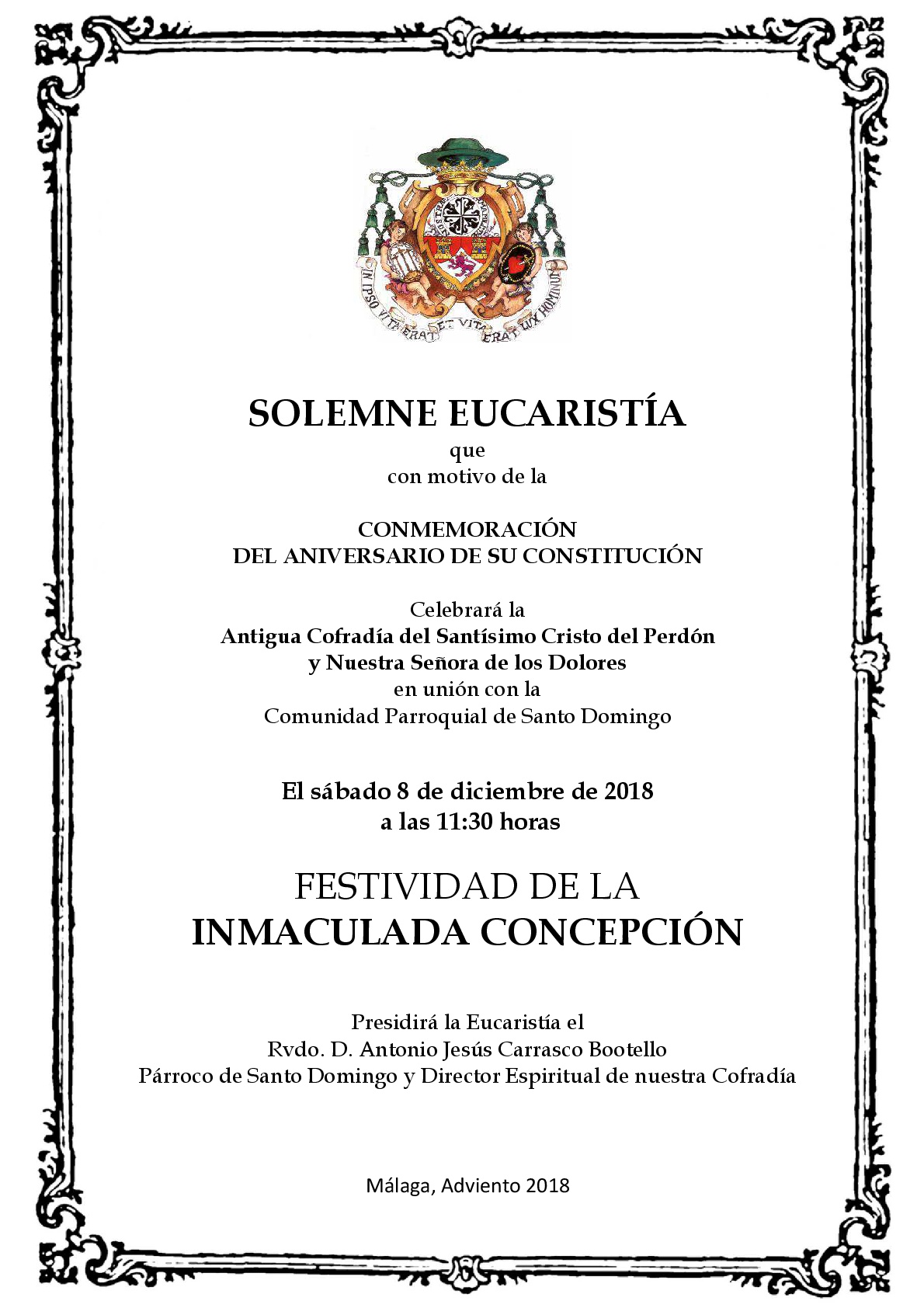 IN IPSO VITA ERAT ET VITA ERAT LUX HOMINUM

SOLEMNE EUCARISTÍA
que
con motivo de la

CONMEMORACIÓN
DEL ANIVERSARIO DE SU CONSTITUCIÓN

Celebrará la
Antigua Cofradía del Santísimo Cristo del Perdón
y Nuestra Señora de los Dolores
en unión con la
Comunidad Parroquial de Santo Domingo

El sábado 8 de diciembre de 2018
a las 11:30 horas

FESTIVIDAD DE LA
INMACULADA CONCEPCIÓN

Presidirá la Eucaristía el
Rvdo. D. Antonio Jesús Carrasco Bootello
Párroco de Santo Domingo y Director Espiritual de nuestra Cofradía

Málaga, Adviento 2018